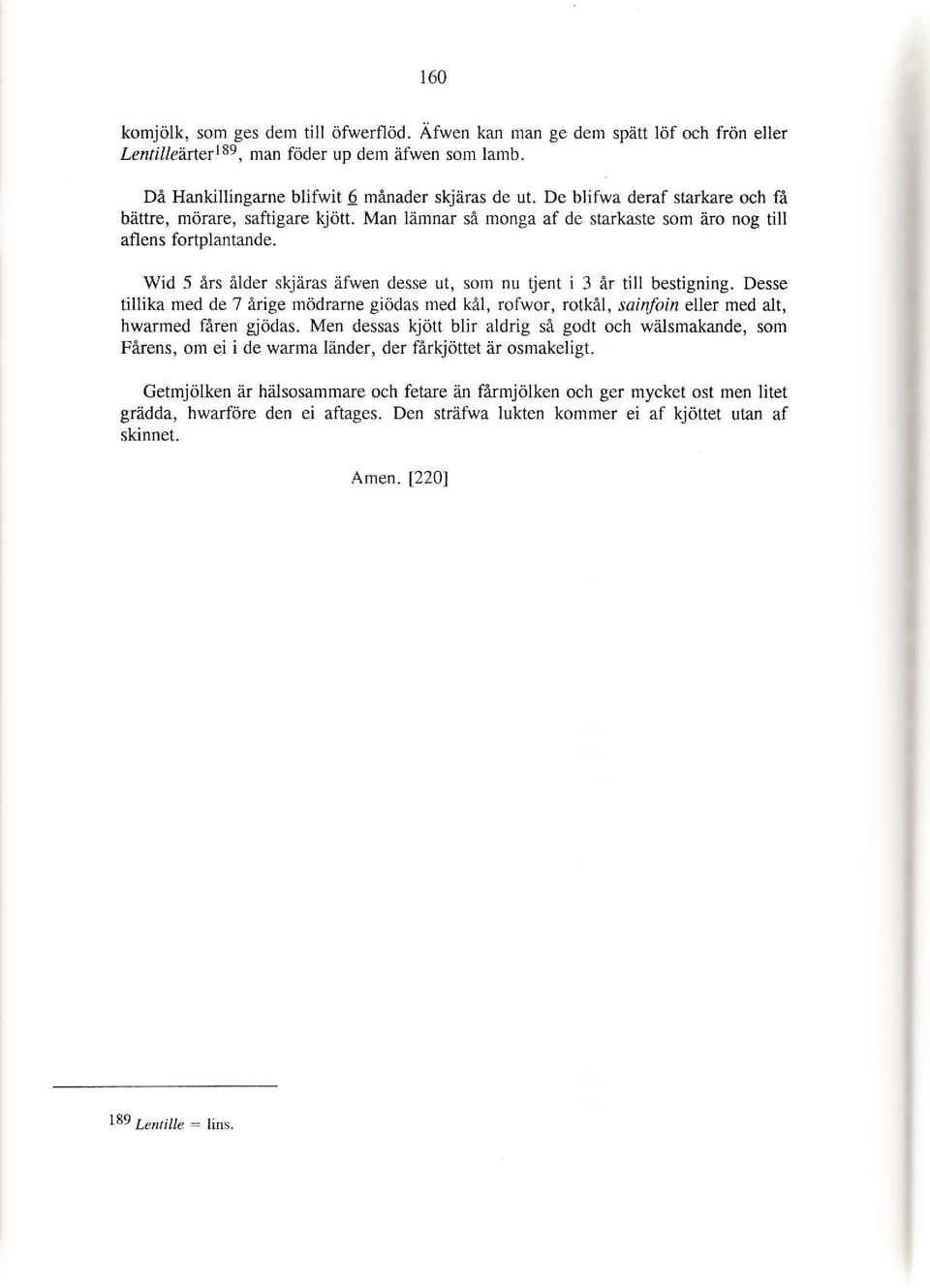 160

komjölk, som ges dem till öfwerflöd. Äfwen kan man ge dem spätt löf och frön eller Lentilleärter$^{189}$, man föder up dem äfwen som lamb.

Då Hankillingarne blifwit 6 månader skjäras de ut. De blifwa deraf starkare och få bättre, mörare, saftigare kjött. Man lämnar så monga af de starkaste som äro nog till aflens fortplantande.

Wid 5 års ålder skjäras äfwen desse ut, som nu tjent i 3 år till bestigning. Desse tillika med de 7 årige mödrarne giödas med kål, rofwor, rotkål, sainfoin eller med alt, hwarmed fåren gjödas. Men dessas kjött blir aldrig så godt och wälsmakande, som Fårens, om ei i de warma länder, der fårkjöttet är osmakeligt.

Getmjölken är hälsosammare och fetare än fårmjölken och ger mycket ost men litet grädda, hwarföre den ei aftages. Den sträfwa lukten kommer ei af kjöttet utan af skinnet.

Amen. [220]

$^{189}$ Lentille = lins.